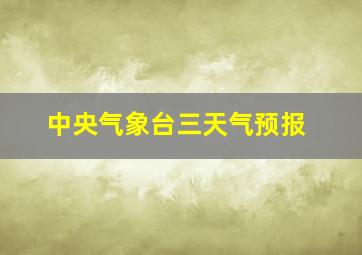 中央气象台三天气预报